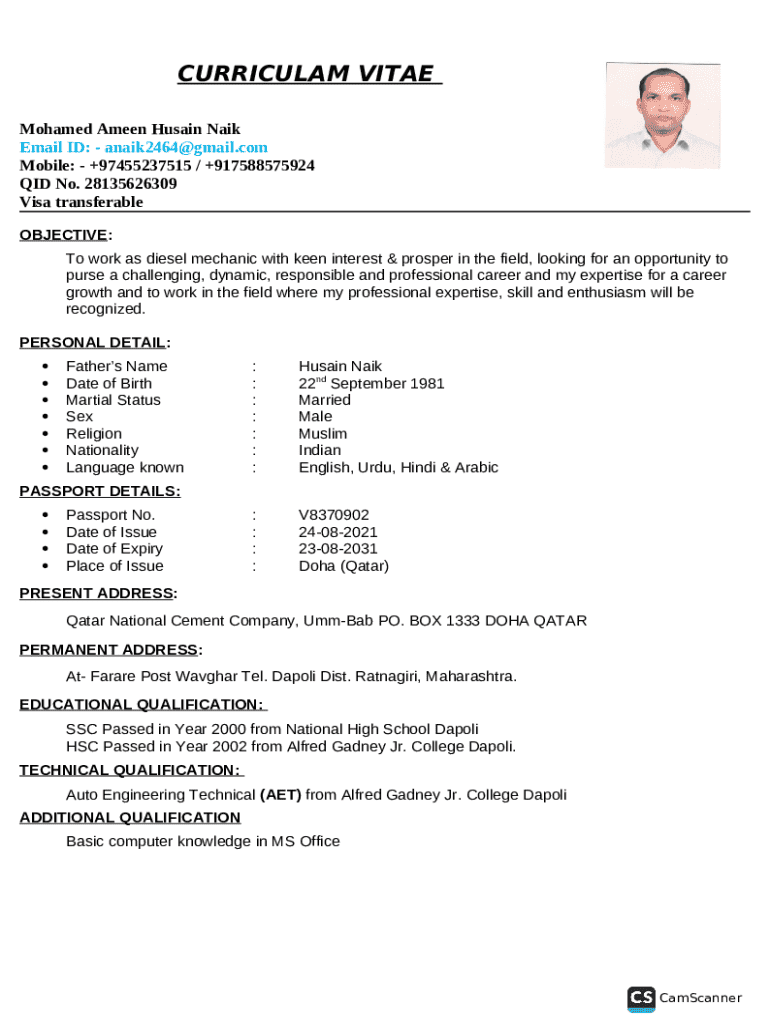 CURRICULAM VITAE

Mohamed Ameen Husain Naik
Email ID: - anaik2464@gmail.com
Mobile: - +97455237515 / +917588575924
QID No. 28135626309
Visa transferable

OBJECTIVE:
To work as diesel mechanic with keen interest & prosper in the field, looking for an opportunity to purse a challenging, dynamic, responsible and professional career and my expertise for a career growth and to work in the field where my professional expertise, skill and enthusiasm will be recognized.

PERSONAL DETAIL:
- Father's Name : Husain Naik
- Date of Birth : 22$^{nd}$ September 1981
- Martial Status : Married
- Sex : Male
- Religion : Muslim
- Nationality : Indian
- Language known : English, Urdu, Hindi & Arabic

PASSPORT DETAILS:
- Passport No. : V8370902
- Date of Issue : 24-08-2021
- Date of Expiry : 23-08-2031
- Place of Issue : Doha (Qatar)

PRESENT ADDRESS:
Qatar National Cement Company, Umm-Bab PO. BOX 1333 DOHA QATAR

PERMANENT ADDRESS:
At- Farare Post Wavghar Tel. Dapoli Dist. Ratnagiri, Maharashtra.

EDUCATIONAL QUALIFICATION:
SSC Passed in Year 2000 from National High School Dapoli
HSC Passed in Year 2002 from Alfred Gadney Jr. College Dapoli.

TECHNICAL QUALIFICATION:
Auto Engineering Technical (AET) from Alfred Gadney Jr. College Dapoli

ADDITIONAL QUALIFICATION
Basic computer knowledge in MS Office

CS CamScanner